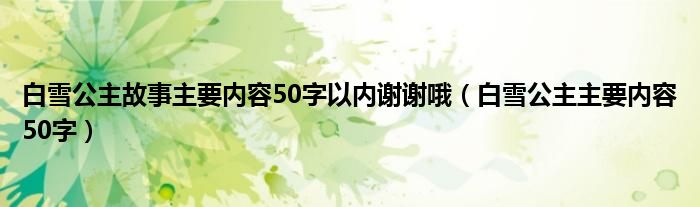 白雪公主故事主要内容50字以内谢谢哦（白雪公主主要内容50字）